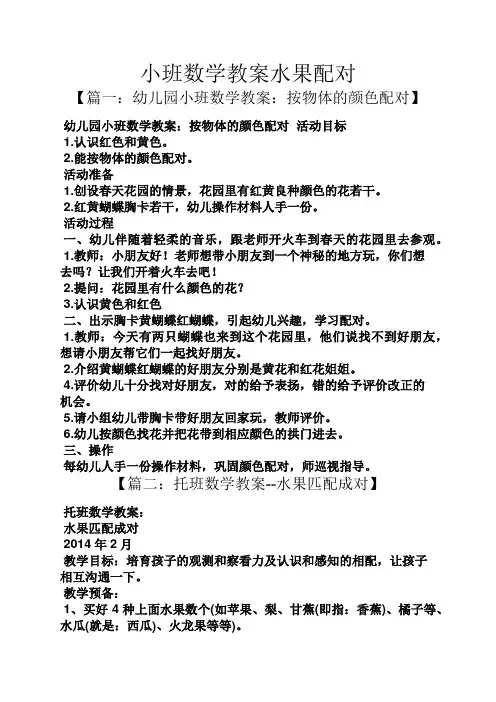 小班数学教案水果配对

【篇一：幼儿园小班数学教案：按物体的颜色配对】

幼儿园小班数学教案：按物体的颜色配对 活动目标
1.认识红色和黄色。
2.能按物体的颜色配对。
活动准备
1.创设春天花园的情景，花园里有红黄良种颜色的花若干。
2.红黄蝴蝶胸卡若干，幼儿操作材料人手一份。
活动过程
一、幼儿伴随着轻柔的音乐，跟老师开火车到春天的花园里去参观。
1.教师：小朋友好！老师想带小朋友到一个神秘的地方玩，你们想去吗？让我们开着火车去吧！
2.提问：花园里有什么颜色的花？
3.认识黄色和红色
二、出示胸卡黄蝴蝶红蝴蝶，引起幼儿兴趣，学习配对。
1.教师：今天有两只蝴蝶也来到这个花园里，他们说找不到好朋友，想请小朋友帮它们一起找好朋友。
2.介绍黄蝴蝶红蝴蝶的好朋友分别是黄花和红花姐姐。
4.评价幼儿十分找对好朋友，对的给予表扬，错的给予评价改正的机会。
5.请小组幼儿带胸卡带好朋友回家玩，教师评价。
6.幼儿按颜色找花并把花带到相应颜色的拱门进去。
三、操作
每幼儿人手一份操作材料，巩固颜色配对，师巡视指导。

【篇二：托班数学教案--水果匹配成对】

托班数学教案：
水果匹配成对
2014 年 2 月
教学目标：培育孩子的观测和察看力及认识和感知的相配，让孩子相互沟通一下。
教学预备：
1、买好 4 种上面水果数个(如苹果、梨、甘蕉(即指：香蕉)、橘子等、水瓜(就是：西瓜)、火龙果等等)。